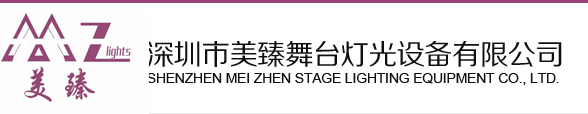 MZ lights
美臻

深圳市美臻舞台灯光设备有限公司
SHENZHEN MEI ZHEN STAGE LIGHTING EQUIPMENT CO., LTD.